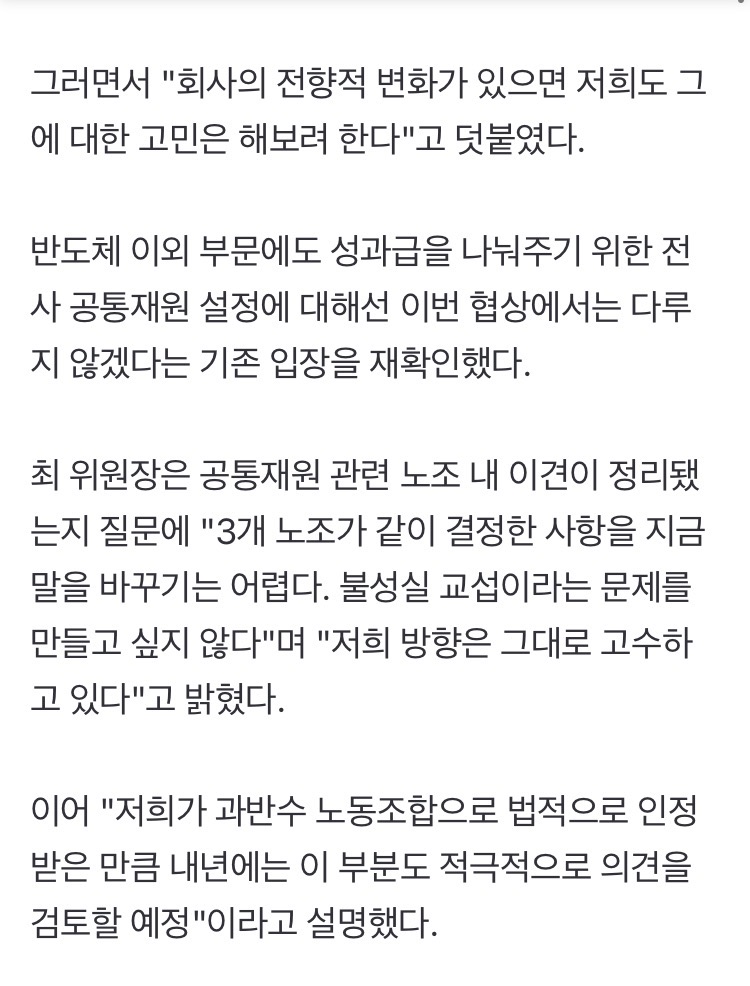 그러면서 "회사의 전향적 변화가 있으면 저희도 그에 대한 고민은 해보려 한다"고 덧붙였다.

반도체 이외 부문에도 성과급을 나눠주기 위한 전사 공통재원 설정에 대해선 이번 협상에서는 다루지 않겠다는 기존 입장을 재확인했다.

최 위원장은 공통재원 관련 노조 내 이견이 정리됐는지 질문에 "3개 노조가 같이 결정한 사항을 지금 말을 바꾸기는 어렵다. 불성실 교섭이라는 문제를 만들고 싶지 않다"며 "저희 방향은 그대로 고수하고 있다"고 밝혔다.

이어 "저희가 과반수 노동조합으로 법적으로 인정받은 만큼 내년에는 이 부분도 적극적으로 의견을 검토할 예정"이라고 설명했다.